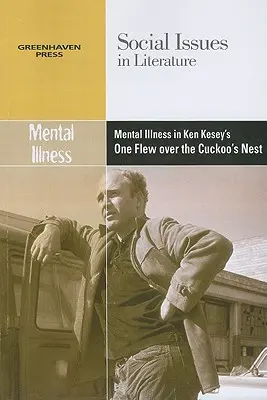 GREENHAVEN PRESS

Social Issues in Literature

Mental Illness

Mental Illness in Ken Kesey's One Flew over the Cuckoo's Nest